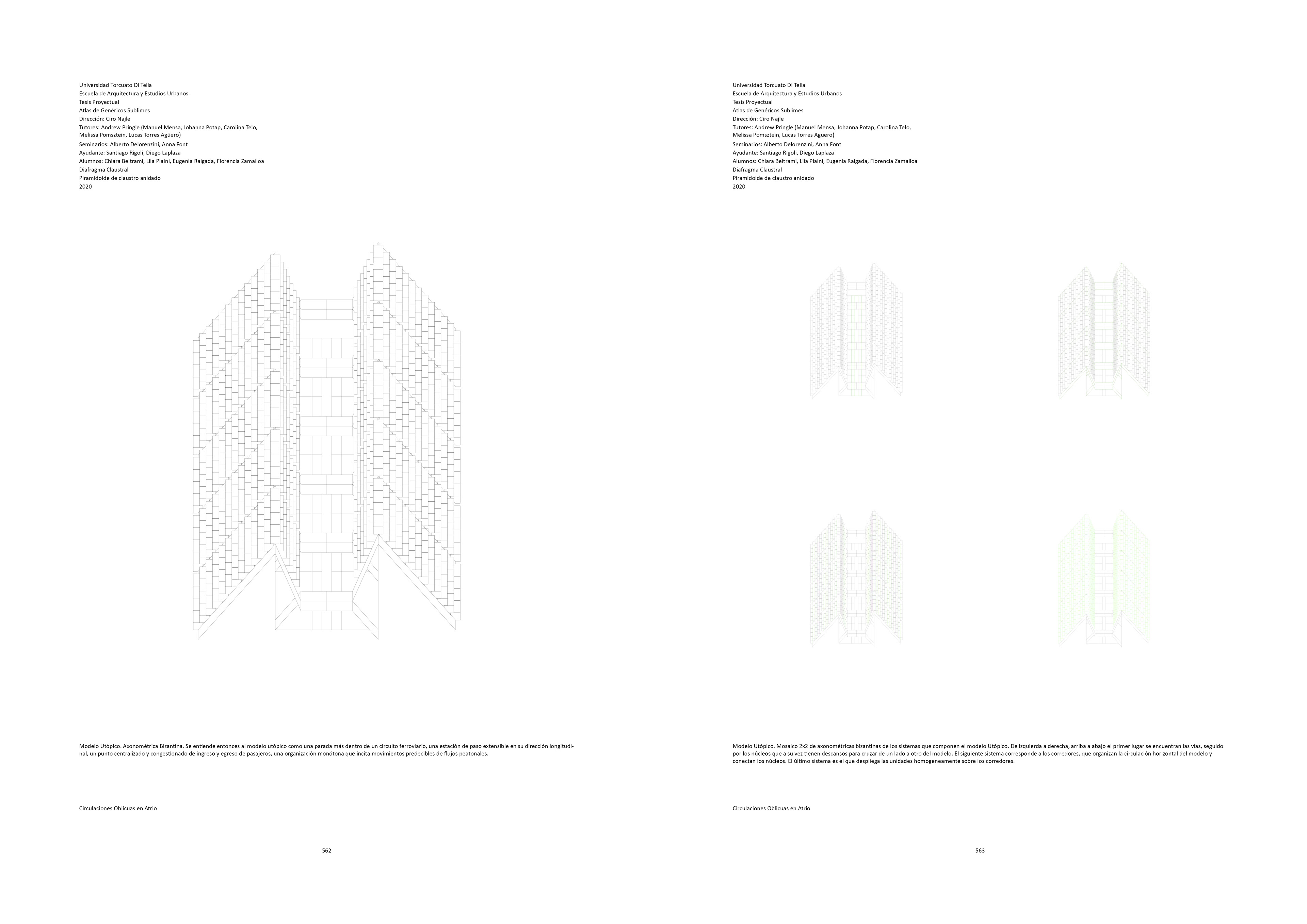 Universidad Torcuato Di Tella
Escuela de Arquitectura y Estudios Urbanos
Tesis Proyectual
Atlas de Genéricos Sublimes
Dirección: Ciro Najle
Tutores: Andrew Pringle (Manuel Mensa, Johanna Potap, Carolina Telo, Melissa Pomsztein, Lucas Torres Agüero)
Seminarios: Alberto Delorenzini, Anna Font
Ayudante: Santiago Rigoli, Diego Laplaza
Alumnos: Chiara Beltrami, Lila Plaini, Eugenia Raigada, Florencia Zamalloa
Diafragma Claustral
Piramidoide de claustro anidado
2020

Modelo Utópico. Axonométrica Bizantina. Se entiende entonces al modelo utópico como una parada más dentro de un circuito ferroviario, una estación de paso extensible en su dirección longitudinal, un punto centralizado y congestionado de ingreso y egreso de pasajeros, una organización monótona que incita movimientos predecibles de flujos peatonales.

Circulaciones Oblicuas en Atrio

562

Universidad Torcuato Di Tella
Escuela de Arquitectura y Estudios Urbanos
Tesis Proyectual
Atlas de Genéricos Sublimes
Dirección: Ciro Najle
Tutores: Andrew Pringle (Manuel Mensa, Johanna Potap, Carolina Telo, Melissa Pomsztein, Lucas Torres Agüero)
Seminarios: Alberto Delorenzini, Anna Font
Ayudante: Santiago Rigoli, Diego Laplaza
Alumnos: Chiara Beltrami, Lila Plaini, Eugenia Raigada, Florencia Zamalloa
Diafragma Claustral
Piramidoide de claustro anidado
2020

Modelo Utópico. Mosaico 2x2 de axonométricas bizantinas de los sistemas que componen el modelo Utópico. De izquierda a derecha, arriba a abajo el primer lugar se encuentran las vías, seguido por los núcleos que a su vez tienen descansos para cruzar de un lado a otro del modelo. El siguiente sistema corresponde a los corredores, que organizan la circulación horizontal del modelo y conectan los núcleos. El último sistema es el que despliega las unidades homogeneamente sobre los corredores.

Circulaciones Oblicuas en Atrio

563